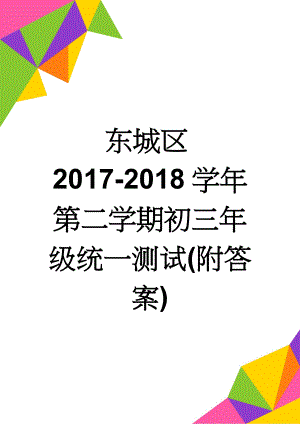 东城区
2017-2018 学年第二学期初三年级统一测试(附答案)